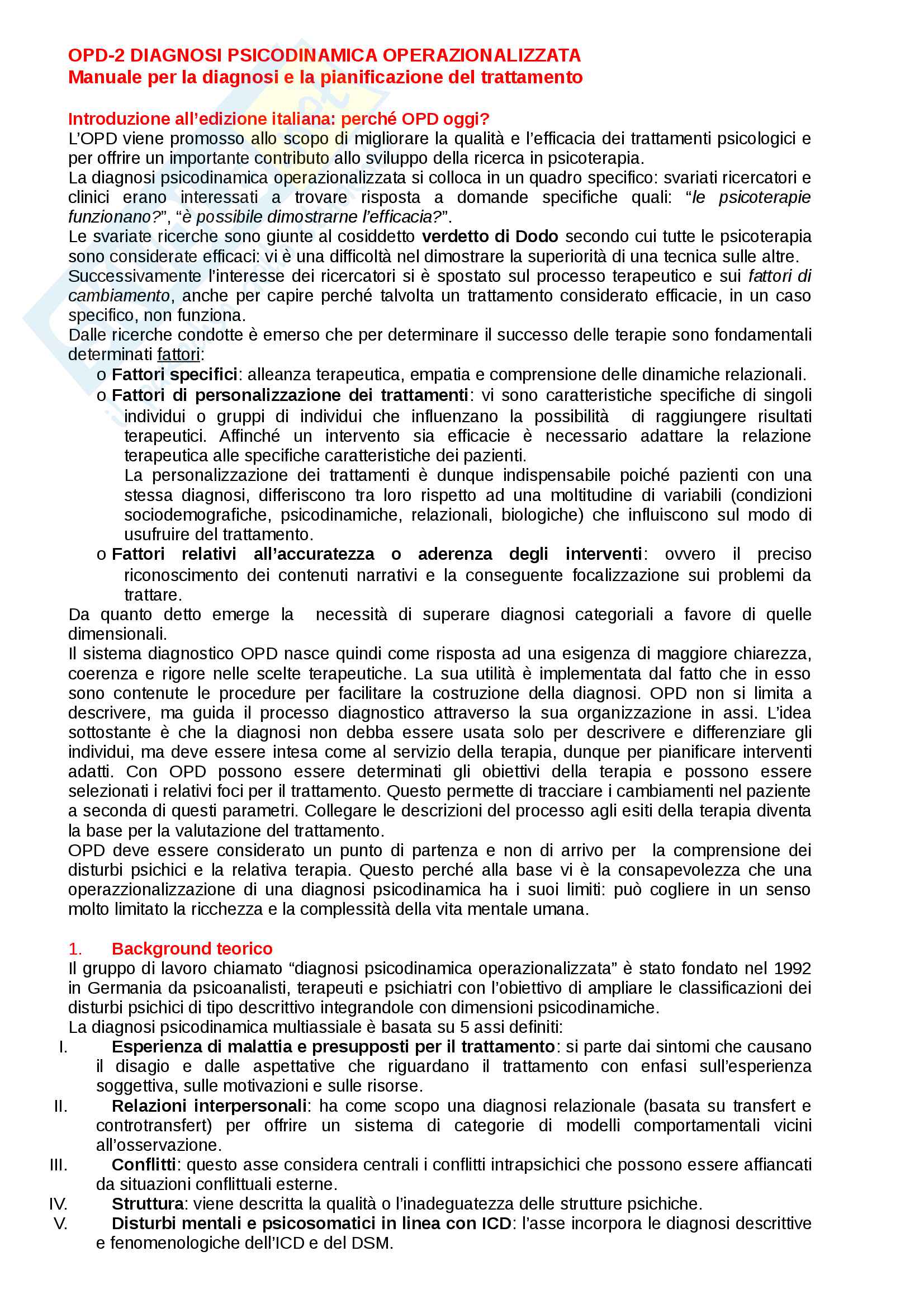 OPD-2 DIAGNOSI PSICODINAMICA OPERAZIONALIZZATA
Manuale per la diagnosi e la pianificazione del trattamento

Introduzione all'edizione italiana: perché OPD oggi?
L'OPD viene promosso allo scopo di migliorare la qualità e l'efficacia dei trattamenti psicologici e per offrire un importante contributo allo sviluppo della ricerca in psicoterapia.
La diagnosi psicodinamica operazionalizzata si colloca in un quadro specifico: svariati ricercatori e clinici erano interessati a trovare risposta a domande specifiche quali: "le psicoterapie funzionano?", "è possibile dimostrarne l'efficacia?".
Le svariate ricerche sono giunte al cosiddetto verdetto di Dodo secondo cui tutte le psicoterapia sono considerate efficaci: vi è una difficoltà nel dimostrare la superiorità di una tecnica sulle altre.
Successivamente l'interesse dei ricercatori si è spostato sul processo terapeutico e sui fattori di cambiamento, anche per capire perché talvolta un trattamento considerato efficacie, in un caso specifico, non funziona.
Dalle ricerche condotte è emerso che per determinare il successo delle terapie sono fondamentali determinati fattori:
o Fattori specifici: alleanza terapeutica, empatia e comprensione delle dinamiche relazionali.
o Fattori di personalizzazione dei trattamenti: vi sono caratteristiche specifiche di singoli individui o gruppi di individui che influenzano la possibilità di raggiungere risultati terapeutici. Affinché un intervento sia efficacie è necessario adattare la relazione terapeutica alle specifiche caratteristiche dei pazienti.
La personalizzazione dei trattamenti è dunque indispensabile poiché pazienti con una stessa diagnosi, differiscono tra loro rispetto ad una moltitudine di variabili (condizioni sociodemografiche, psicodinamiche, relazionali, biologiche) che influiscono sul modo di usufruire del trattamento.
o Fattori relativi all'accuratezza o aderenza degli interventi: ovvero il preciso riconoscimento dei contenuti narrativi e la conseguente focalizzazione sui problemi da trattare.
Da quanto detto emerge la necessità di superare diagnosi categoriali a favore di quelle dimensionali.
Il sistema diagnostico OPD nasce quindi come risposta ad una esigenza di maggiore chiarezza, coerenza e rigore nelle scelte terapeutiche. La sua utilità è implementata dal fatto che in esso sono contenute le procedure per facilitare la costruzione della diagnosi. OPD non si limita a descrivere, ma guida il processo diagnostico attraverso la sua organizzazione in assi. L'idea sottostante è che la diagnosi non debba essere usata solo per descrivere e differenziare gli individui, ma deve essere intesa come al servizio della terapia, dunque per pianificare interventi adatti. Con OPD possono essere determinati gli obiettivi della terapia e possono essere selezionati i relativi foci per il trattamento. Questo permette di tracciare i cambiamenti nel paziente a seconda di questi parametri. Collegare le descrizioni del processo agli esiti della terapia diventa la base per la valutazione del trattamento.
OPD deve essere considerato un punto di partenza e non di arrivo per la comprensione dei disturbi psichici e la relativa terapia. Questo perché alla base vi è la consapevolezza che una operazzionalizzazione di una diagnosi psicodinamica ha i suoi limiti: può cogliere in un senso molto limitato la ricchezza e la complessità della vita mentale umana.

1. Background teorico
Il gruppo di lavoro chiamato "diagnosi psicodinamica operazionalizzata" è stato fondato nel 1992 in Germania da psicoanalisti, terapeuti e psichiatri con l'obiettivo di ampliare le classificazioni dei disturbi psichici di tipo descrittivo integrandole con dimensioni psicodinamiche.
La diagnosi psicodinamica multiassiale è basata su 5 assi definiti:
I. Esperienza di malattia e presupposti per il trattamento: si parte dai sintomi che causano il disagio e dalle aspettative che riguardano il trattamento con enfasi sull'esperienza soggettiva, sulle motivazioni e sulle risorse.
II. Relazioni interpersonali: ha come scopo una diagnosi relazionale (basata su transfert e controtransfert) per offrire un sistema di categorie di modelli comportamentali vicini all'osservazione.
III. Conflitti: questo asse considera centrali i conflitti intrapsichici che possono essere affiancati da situazioni conflittuali esterne.
IV. Struttura: viene descritta la qualità o l'inadeguatezza delle strutture psichiche.
V. Disturbi mentali e psicosomatici in linea con ICD: l'asse incorpora le diagnosi descrittive e fenomenologiche dell'ICD e del DSM.